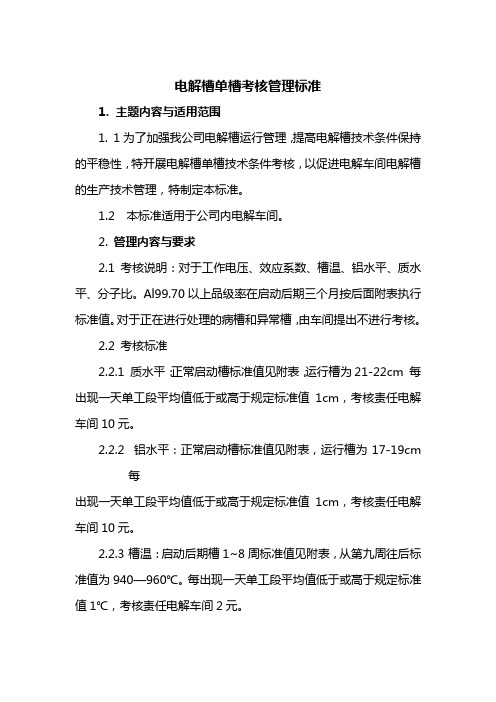 电解槽单槽考核管理标准

1. 主题内容与适用范围

1. 1 为了加强我公司电解槽运行管理，提高电解槽技术条件保持的平稳性，特开展电解槽单槽技术条件考核，以促进电解车间电解槽的生产技术管理，特制定本标准。

1.2 本标准适用于公司内电解车间。

2. 管理内容与要求

2.1 考核说明：对于工作电压、效应系数、槽温、铝水平、质水平、分子比。Al99.70 以上品级率在启动后期三个月按后面附表执行标准值。对于正在进行处理的病槽和异常槽，由车间提出不进行考核。

2.2 考核标准

2.2.1 质水平 正常启动槽标准值见附表，运行槽为 21-22cm 每出现一天单工段平均值低于或高于规定标准值 1cm，考核责任电解车间 10 元。

2.2.2 铝水平：正常启动槽标准值见附表，运行槽为 17-19cm 每

出现一天单工段平均值低于或高于规定标准值 1cm，考核责任电解车间 10 元。

2.2.3 槽温：启动后期槽 1~8 周标准值见附表，从第九周往后标准值为 940—960℃。每出现一天单工段平均值低于或高于规定标准值 1℃，考核责任电解车间 2 元。